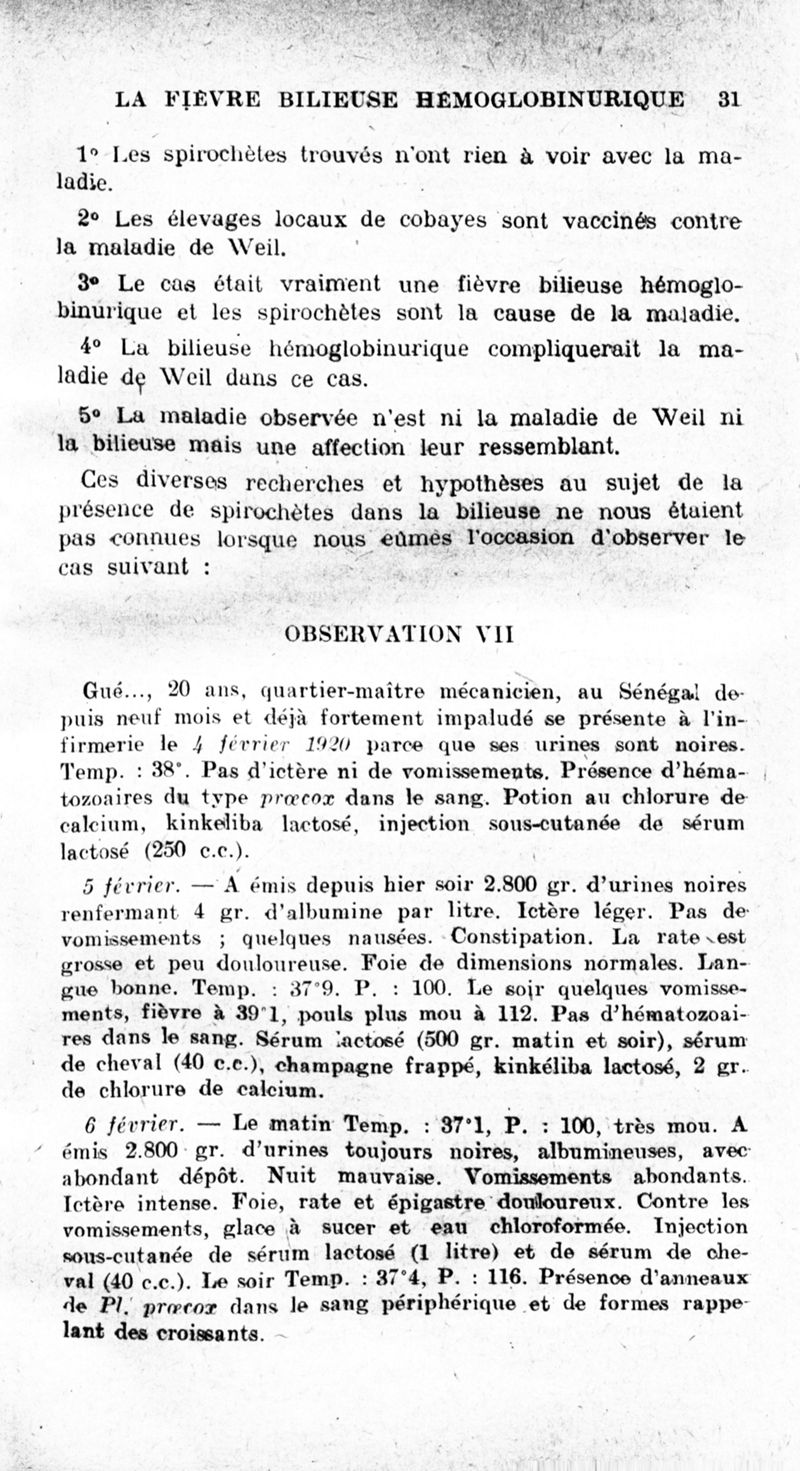 LA FIÈVRE BILIEUSE HÉMOGLOBINURIQUE 31

1° Les spirochètes trouvés n'ont rien à voir avec la maladie.

2° Les élevages locaux de cobayes sont vaccinés contre la maladie de Weil.

3° Le cas était vraiment une fièvre bilieuse hémoglobinurique et les spirochètes sont la cause de la maladie.

4° La bilieuse hémoglobinurique compliquerait la maladie de Weil dans ce cas.

5° La maladie observée n'est ni la maladie de Weil ni la bilieuse mais une affection leur ressemblant.

Ces diverses recherches et hypothèses au sujet de la présence de spirochètes dans la bilieuse ne nous étaient pas connues lorsque nous eûmes l'occasion d'observer le cas suivant :

OBSERVATION VII

Gué..., 20 ans, quartier-maître mécanicien, au Sénégal depuis neuf mois et déjà fortement impaludé se présente à l'infirmerie le 4 février 1920 parce que ses urines sont noires. Temp. : 38°. Pas d'ictère ni de vomissements. Présence d'hématozoaires du type præcox dans le sang. Potion au chlorure de calcium, kinkeliba lactosé, injection sous-cutanée de sérum lactosé (250 c.c.).

5 février. — A émis depuis hier soir 2.800 gr. d'urines noires renfermant 4 gr. d'albumine par litre. Ictère léger. Pas de vomissements ; quelques nausées. Constipation. La rate est grosse et peu douloureuse. Foie de dimensions normales. Langue bonne. Temp. : 37°9. P. : 100. Le soir quelques vomissements, fièvre à 39°1, pouls plus mou à 112. Pas d'hématozoaires dans le sang. Sérum lactosé (500 gr. matin et soir), sérum de cheval (40 c.c.), champagne frappé, kinkéliba lactosé, 2 gr. de chlorure de calcium.

6 février. — Le matin Temp. : 37°1, P. : 100, très mou. A émis 2.800 gr. d'urines toujours noires, albumineuses, avec abondant dépôt. Nuit mauvaise. Vomissements abondants. Ictère intense. Foie, rate et épigastre douloureux. Contre les vomissements, glace à sucer et eau chloroformée. Injection sous-cutanée de sérum lactosé (1 litre) et de sérum de cheval (40 c.c.). Le soir Temp. : 37°4, P. : 116. Présence d'anneaux de Pl. præcox dans le sang périphérique et de formes rappelant des croissants.